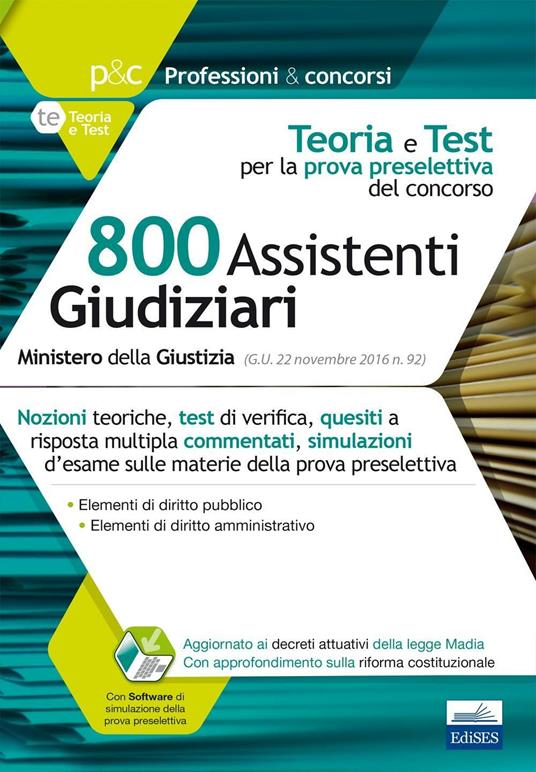 p&c Professioni & concorsi

te Teoria e Test

Teoria e Test per la prova preselettiva del concorso

800 Assistenti Giudiziari

Ministero della Giustizia (G.U. 22 novembre 2016 n. 92)

Nozioni teoriche, test di verifica, quesiti a risposta multipla commentati, simulazioni d'esame sulle materie della prova preselettiva

• Elementi di diritto pubblico
• Elementi di diritto amministrativo

Aggiornato ai decreti attuativi della legge Madia
Con approfondimento sulla riforma costituzionale

Con Software di simulazione della prova preselettiva

EdiSES